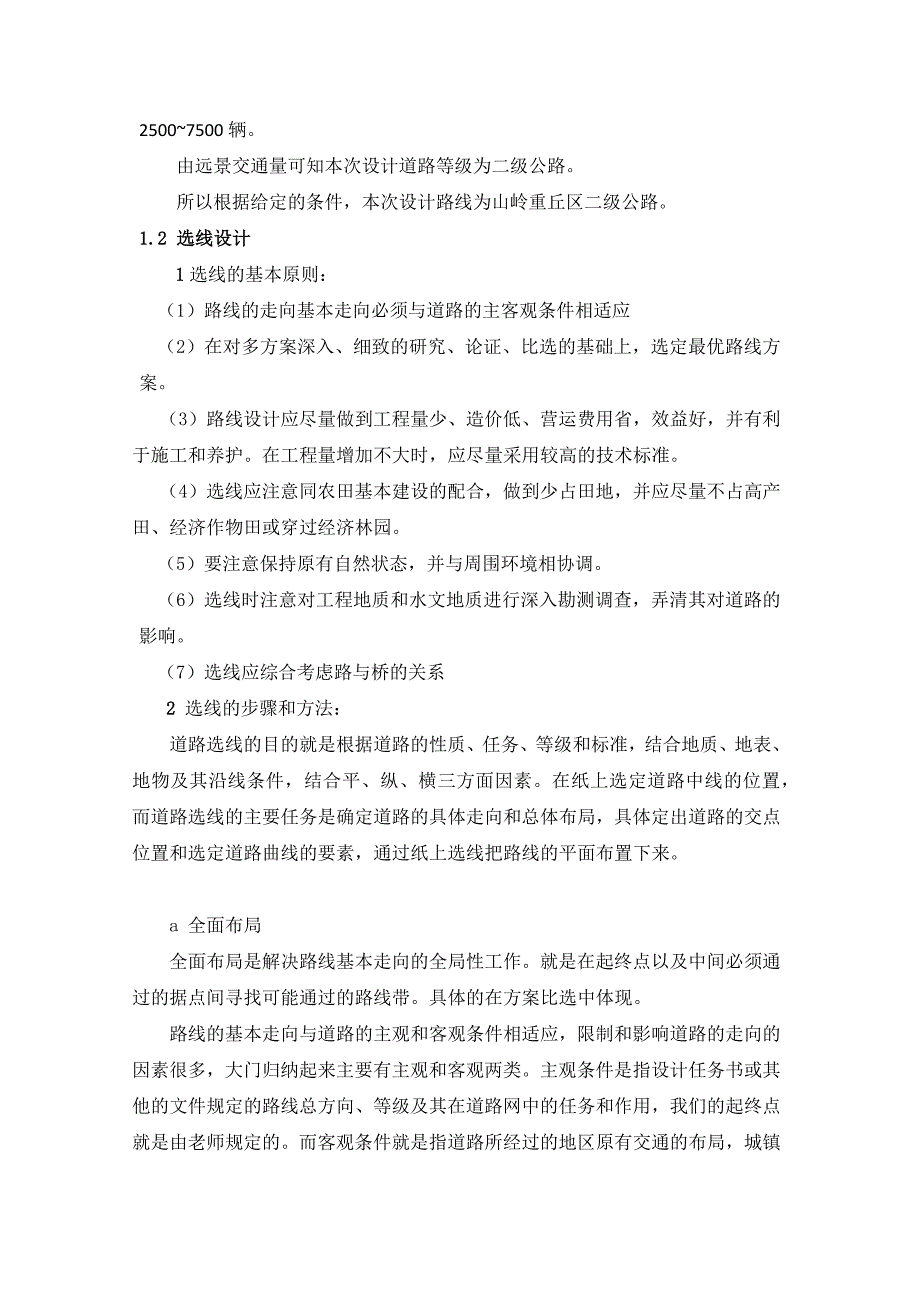 2500~7500 辆。

由远景交通量可知本次设计道路等级为二级公路。

所以根据给定的条件，本次设计路线为山岭重丘区二级公路。

1.2 选线设计

1 选线的基本原则：

（1）路线的走向基本走向必须与道路的主客观条件相适应

（2）在对多方案深入、细致的研究、论证、比选的基础上，选定最优路线方案。

（3）路线设计应尽量做到工程量少、造价低、营运费用省，效益好，并有利于施工和养护。在工程量增加不大时，应尽量采用较高的技术标准。

（4）选线应注意同农田基本建设的配合，做到少占田地，并应尽量不占高产田、经济作物田或穿过经济林园。

（5）要注意保持原有自然状态，并与周围环境相协调。

（6）选线时注意对工程地质和水文地质进行深入勘测调查，弄清其对道路的影响。

（7）选线应综合考虑路与桥的关系

2 选线的步骤和方法：

道路选线的目的就是根据道路的性质、任务、等级和标准，结合地质、地表、地物及其沿线条件，结合平、纵、横三方面因素。在纸上选定道路中线的位置，而道路选线的主要任务是确定道路的具体走向和总体布局，具体定出道路的交点位置和选定道路曲线的要素，通过纸上选线把路线的平面布置下来。

a 全面布局

全面布局是解决路线基本走向的全局性工作。就是在起终点以及中间必须通过的据点间寻找可能通过的路线带。具体的在方案比选中体现。

路线的基本走向与道路的主观和客观条件相适应，限制和影响道路的走向的因素很多，大门归纳起来主要有主观和客观两类。主观条件是指设计任务书或其他的文件规定的路线总方向、等级及其在道路网中的任务和作用，我们的起终点就是由老师规定的。而客观条件就是指道路所经过的地区原有交通的布局，城镇